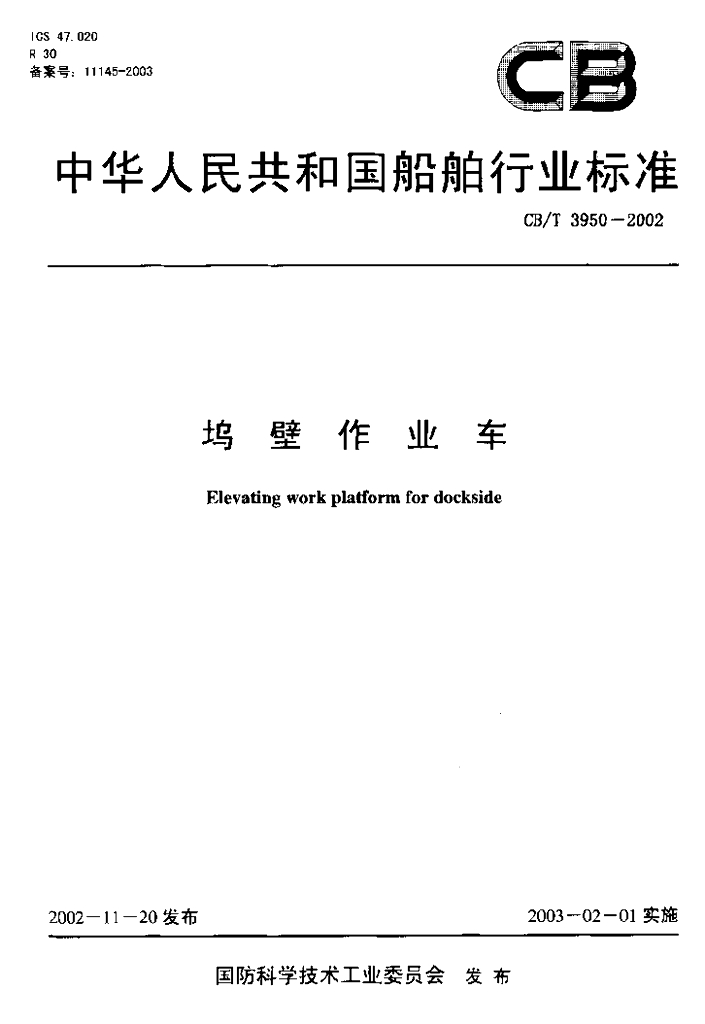 ICS 47.020
R 30
备案号：11145-2003

CB

中华人民共和国船舶行业标准

CB/T 3950－2002

坞 壁 作 业 车

Elevating work platform for dockside

2002－11－20 发布

2003－02－01 实施

国防科学技术工业委员会 发 布